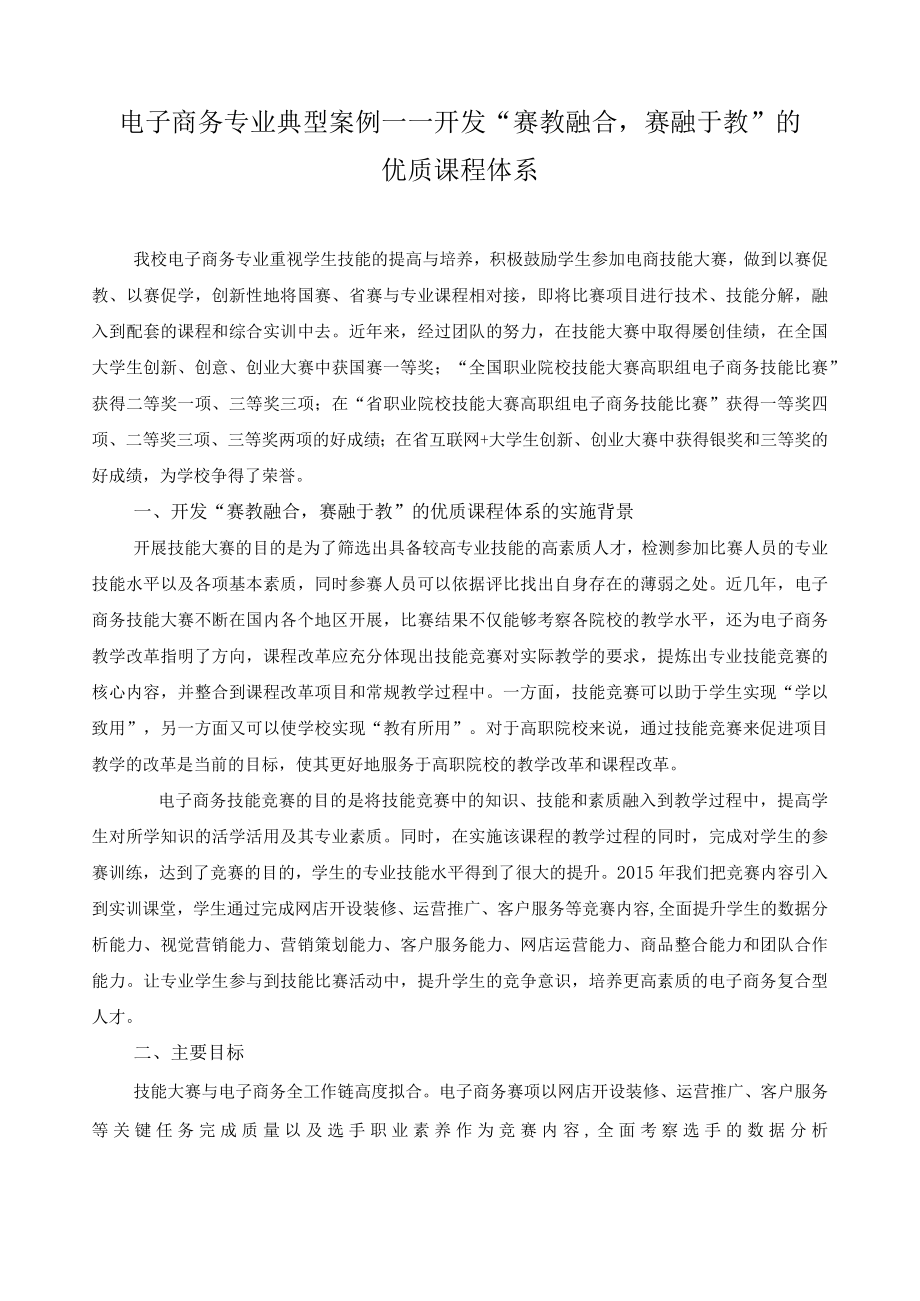 电子商务专业典型案例——开发“赛教融合，赛融于教”的优质课程体系

我校电子商务专业重视学生技能的提高与培养，积极鼓励学生参加电商技能大赛，做到以赛促教、以赛促学，创新性地将国赛、省赛与专业课程相对接，即将比赛项目进行技术、技能分解，融入到配套的课程和综合实训中去。近年来，经过团队的努力，在技能大赛中取得屡创佳绩，在全国大学生创新、创意、创业大赛中获国赛一等奖；“全国职业院校技能大赛高职组电子商务技能比赛”获得二等奖一项、三等奖三项；在“省职业院校技能大赛高职组电子商务技能比赛”获得一等奖四项、二等奖三项、三等奖两项的好成绩；在省互联网+大学生创新、创业大赛中获得银奖和三等奖的好成绩，为学校争得了荣誉。

一、开发“赛教融合，赛融于教”的优质课程体系的实施背景

开展技能大赛的目的是为了筛选出具备较高专业技能的高素质人才，检测参加比赛人员的专业技能水平以及各项基本素质，同时参赛人员可以依据评比找出自身存在的薄弱之处。近几年，电子商务技能大赛不断在国内各个地区开展，比赛结果不仅能够考察各院校的教学水平，还为电子商务教学改革指明了方向，课程改革应充分体现出技能竞赛对实际教学的要求，提炼出专业技能竞赛的核心内容，并整合到课程改革项目和常规教学过程中。一方面，技能竞赛可以助于学生实现“学以致用”，另一方面又可以使学校实现“教有所用”。对于高职院校来说，通过技能竞赛来促进项目教学的改革是当前的目标，使其更好地服务于高职院校的教学改革和课程改革。

电子商务技能竞赛的目的是将技能竞赛中的知识、技能和素质融入到教学过程中，提高学生对所学知识的活学活用及其专业素质。同时，在实施该课程的教学过程的同时，完成对学生的参赛训练，达到了竞赛的目的，学生的专业技能水平得到了很大的提升。2015年我们把竞赛内容引入到实训课堂，学生通过完成网店开设装修、运营推广、客户服务等竞赛内容,全面提升学生的数据分析能力、视觉营销能力、营销策划能力、客户服务能力、网店运营能力、商品整合能力和团队合作能力。让专业学生参与到技能比赛活动中，提升学生的竞争意识，培养更高素质的电子商务复合型人才。

二、主要目标

技能大赛与电子商务全工作链高度拟合。电子商务赛项以网店开设装修、运营推广、客户服务等关键任务完成质量以及选手职业素养作为竞赛内容，全面考察选手的数据分析